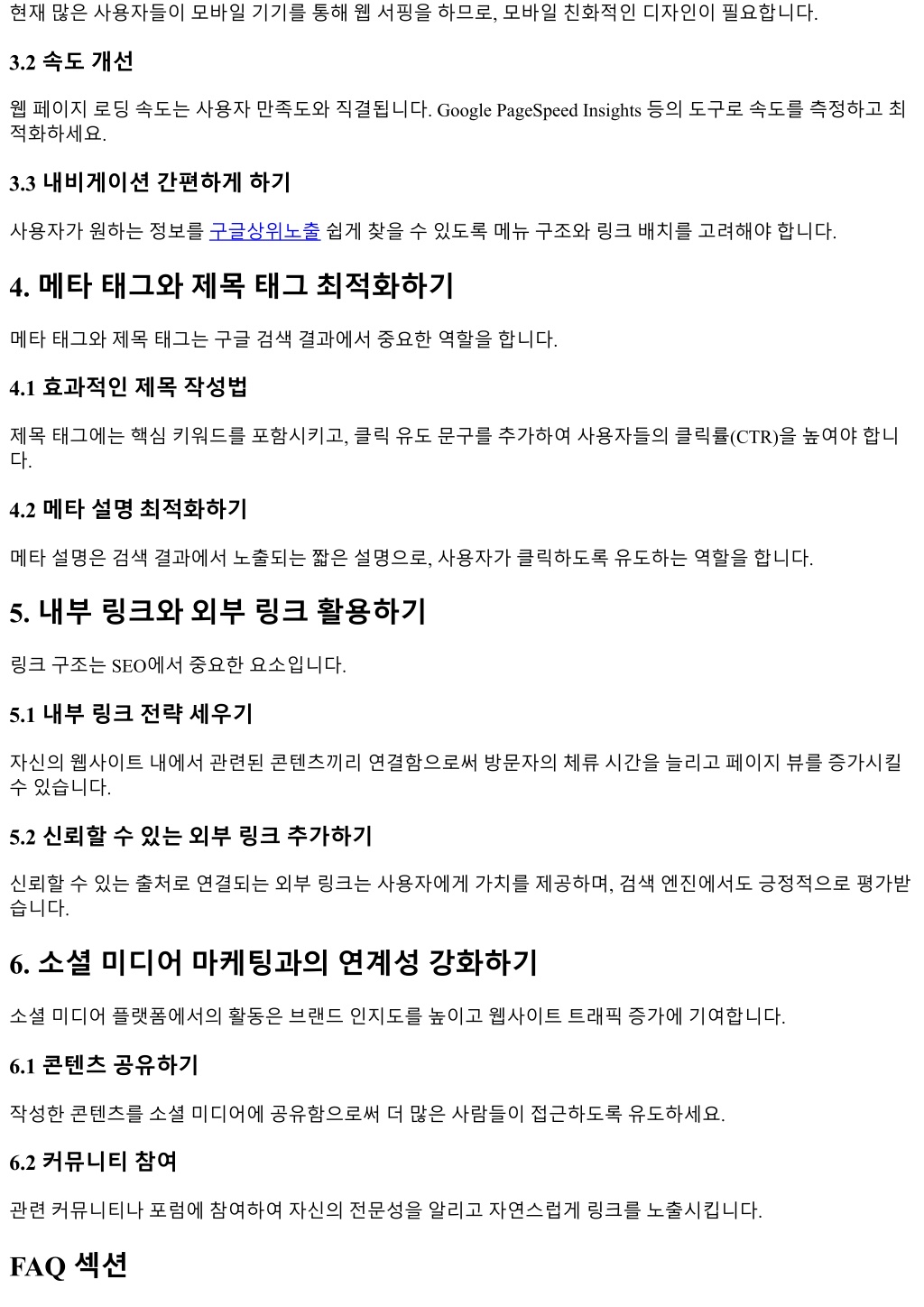 현재 많은 사용자들이 모바일 기기를 통해 웹 서핑을 하므로, 모바일 친화적인 디자인이 필요합니다.

3.2 속도 개선

웹 페이지 로딩 속도는 사용자 만족도와 직결됩니다. Google PageSpeed Insights 등의 도구로 속도를 측정하고 최적화하세요.

3.3 내비게이션 간편하게 하기

사용자가 원하는 정보를 구글상위노출 쉽게 찾을 수 있도록 메뉴 구조와 링크 배치를 고려해야 합니다.

4. 메타 태그와 제목 태그 최적화하기

메타 태그와 제목 태그는 구글 검색 결과에서 중요한 역할을 합니다.

4.1 효과적인 제목 작성법

제목 태그에는 핵심 키워드를 포함시키고, 클릭 유도 문구를 추가하여 사용자들의 클릭률(CTR)을 높여야 합니다.

4.2 메타 설명 최적화하기

메타 설명은 검색 결과에서 노출되는 짧은 설명으로, 사용자가 클릭하도록 유도하는 역할을 합니다.

5. 내부 링크와 외부 링크 활용하기

링크 구조는 SEO에서 중요한 요소입니다.

5.1 내부 링크 전략 세우기

자신의 웹사이트 내에서 관련된 콘텐츠끼리 연결함으로써 방문자의 체류 시간을 늘리고 페이지 뷰를 증가시킬 수 있습니다.

5.2 신뢰할 수 있는 외부 링크 추가하기

신뢰할 수 있는 출처로 연결되는 외부 링크는 사용자에게 가치를 제공하며, 검색 엔진에서도 긍정적으로 평가받습니다.

6. 소셜 미디어 마케팅과의 연계성 강화하기

소셜 미디어 플랫폼에서의 활동은 브랜드 인지도를 높이고 웹사이트 트래픽 증가에 기여합니다.

6.1 콘텐츠 공유하기

작성한 콘텐츠를 소셜 미디어에 공유함으로써 더 많은 사람들이 접근하도록 유도하세요.

6.2 커뮤니티 참여

관련 커뮤니티나 포럼에 참여하여 자신의 전문성을 알리고 자연스럽게 링크를 노출시킵니다.

FAQ 섹션